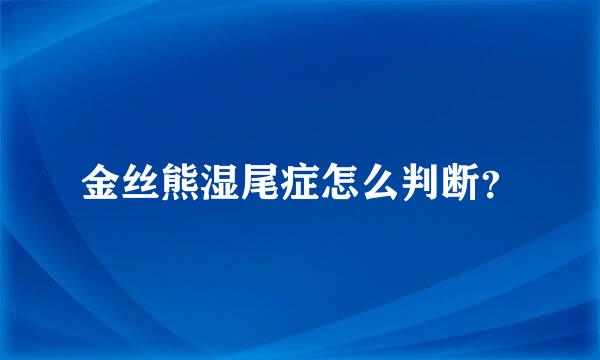 金丝熊湿尾症怎么判断？